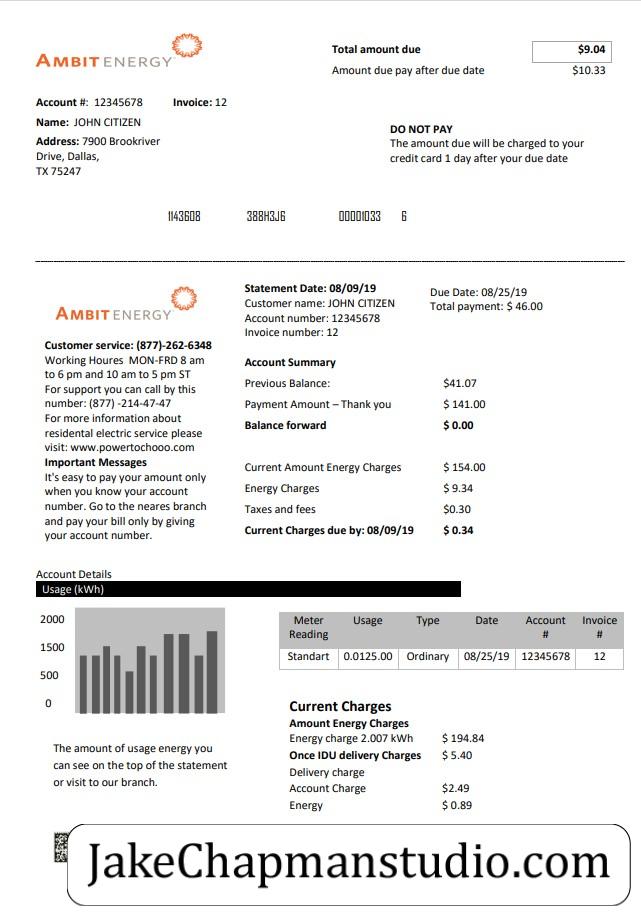 AMBIT ENERGY

Total amount due
$9.04
Amount due pay after due date
$10.33

Account #: 12345678
Invoice: 12
Name: JOHN CITIZEN
Address: 7900 Brookriver Drive, Dallas, TX 75247

DO NOT PAY
The amount due will be charged to your credit card 1 day after your due date

1143608 388H3J6 00001033 6

AMBIT ENERGY

Customer service: (877)-262-6348
Working Houres MON-FRD 8 am to 6 pm and 10 am to 5 pm ST
For support you can call by this number: (877) -214-47-47
For more information about residental electric service please visit: www.powertochooo.com
Important Messages
It's easy to pay your amount only when you know your account number. Go to the neares branch and pay your bill only by giving your account number.

Statement Date: 08/09/19
Customer name: JOHN CITIZEN
Account number: 12345678
Invoice number: 12

Due Date: 08/25/19
Total payment: $ 46.00

Account Summary
Previous Balance: $41.07
Payment Amount – Thank you $ 141.00
Balance forward $ 0.00

Current Amount Energy Charges $ 154.00
Energy Charges $ 9.34
Taxes and fees $0.30
Current Charges due by: 08/09/19 $ 0.34

Account Details
Usage (kWh)

2000
1500
500
0

The amount of usage energy you can see on the top of the statement or visit to our branch.

| Meter Reading | Usage | Type | Date | Account # | Invoice # |
|---|---|---|---|---|---|
| Standart | 0.0125.00 | Ordinary | 08/25/19 | 12345678 | 12 |

Current Charges
Amount Energy Charges
Energy charge 2.007 kWh $ 194.84
Once IDU delivery Charges $ 5.40
Delivery charge
Account Charge $2.49
Energy $ 0.89

JakeChapmanstudio.com